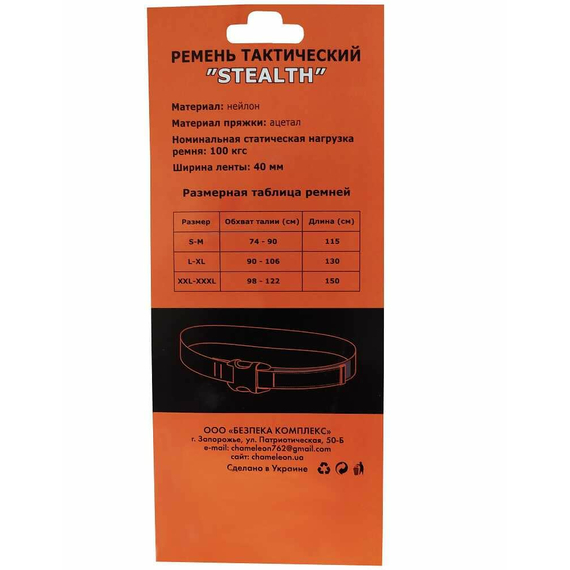 РЕМЕНЬ ТАКТИЧЕСКИЙ
"STEALTH"

Материал: нейлон

Материал пряжки: ацетал

Номинальная статическая нагрузка ремня: 100 кгс

Ширина ленты: 40 мм

Размерная таблица ремней

| Размер | Обхват талии (см) | Длина (см) |
|---|---|---|
| S-M | 74 - 90 | 115 |
| L-XL | 90 - 106 | 130 |
| XXL-XXXL | 98 - 122 | 150 |

ООО «БЕЗПЕКА КОМПЛЕКС»
г. Запорожье, ул. Патриотическая, 50-Б
e-mail: chameleon762@gmail.com
сайт: chameleon.ua
Сделано в Украине